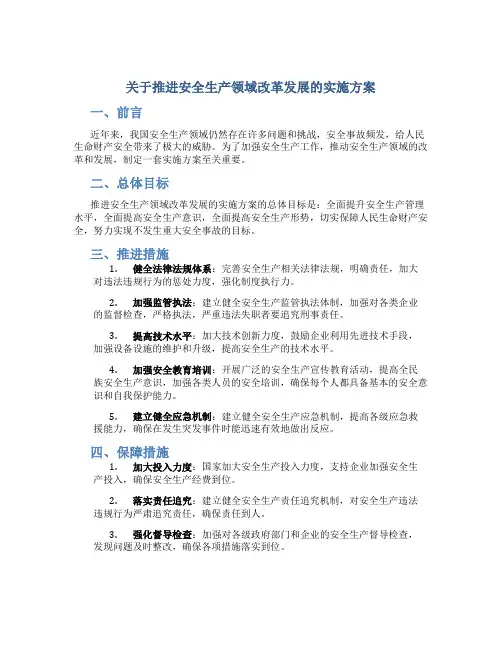 关于推进安全生产领域改革发展的实施方案

一、前言

近年来，我国安全生产领域仍然存在许多问题和挑战，安全事故频发，给人民生命财产安全带来了极大的威胁。为了加强安全生产工作，推动安全生产领域的改革和发展，制定一套实施方案至关重要。

二、总体目标

推进安全生产领域改革发展的实施方案的总体目标是：全面提升安全生产管理水平，全面提高安全生产意识，全面提高安全生产形势，切实保障人民生命财产安全，努力实现不发生重大安全事故的目标。

三、推进措施

1. 健全法律法规体系：完善安全生产相关法律法规，明确责任，加大对违法违规行为的惩处力度，强化制度执行力。

2. 加强监管执法：建立健全安全生产监管执法体制，加强对各类企业的监督检查，严格执法，严重违法失职者要追究刑事责任。

3. 提高技术水平：加大技术创新力度，鼓励企业利用先进技术手段，加强设备设施的维护和升级，提高安全生产的技术水平。

4. 加强安全教育培训：开展广泛的安全生产宣传教育活动，提高全民族安全生产意识，加强各类人员的安全培训，确保每个人都具备基本的安全意识和自我保护能力。

5. 建立健全应急机制：建立健全安全生产应急机制，提高各级应急救援能力，确保在发生突发事件时能迅速有效地做出反应。

四、保障措施

1. 加大投入力度：国家加大安全生产投入力度，支持企业加强安全生产投入，确保安全生产经费到位。

2. 落实责任追究：建立健全安全生产责任追究机制，对安全生产违法违规行为严肃追究责任，确保责任到人。

3. 强化督导检查：加强对各级政府部门和企业的安全生产督导检查，发现问题及时整改，确保各项措施落实到位。